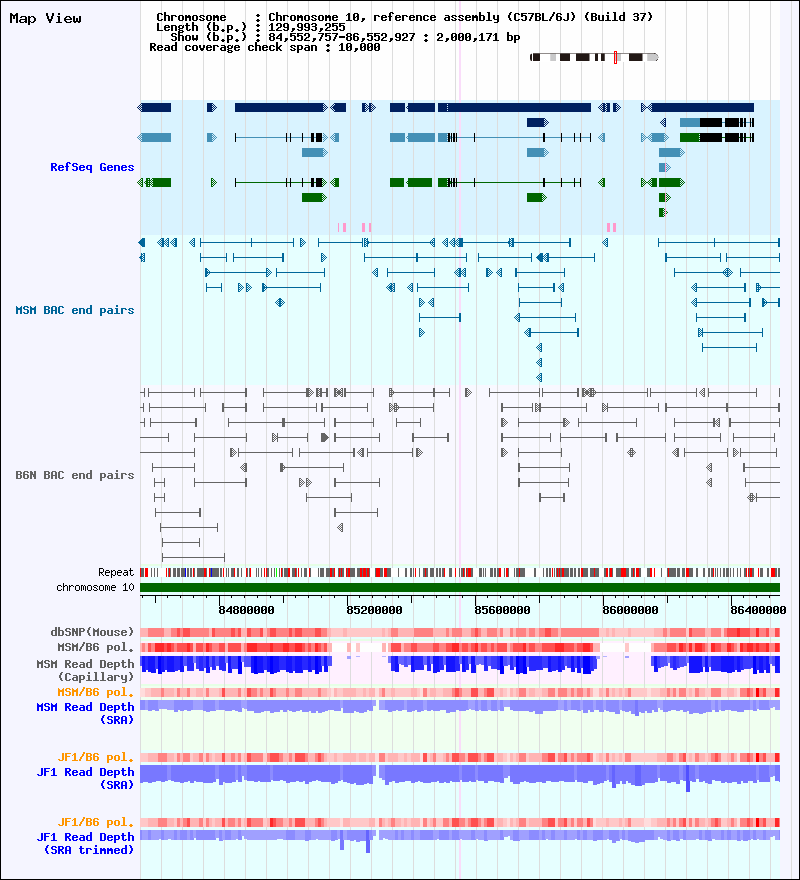 Map View

Chromosome : Chromosome 10, reference assembly (C57BL/6J) (Build 37)
Length (b.p.) : 129,993,255
Show (b.p.) : 84,552,757-86,552,927 : 2,000,171 bp
Read coverage check span : 10,000

RefSeq Genes

MSM BAC end pairs

B6N BAC end pairs

Repeat
chromosome 10

84800000 85200000 85600000 86000000 86400000

dbSNP(Mouse)
MSM/B6 pol.
MSM Read Depth (Capillary)
MSM/B6 pol.
MSM Read Depth (SRA)

JF1/B6 pol.
JF1 Read Depth (SRA)

JF1/B6 pol.
JF1 Read Depth (SRA trimmed)